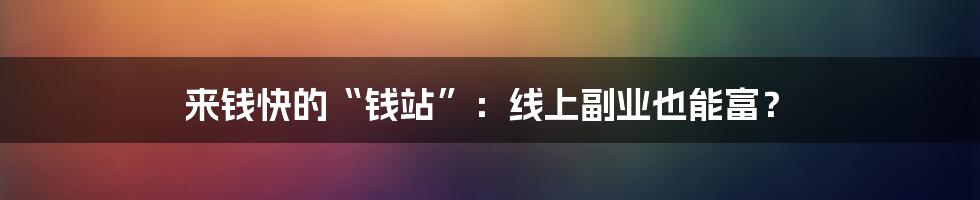 来钱快的“钱站”：线上副业也能富？